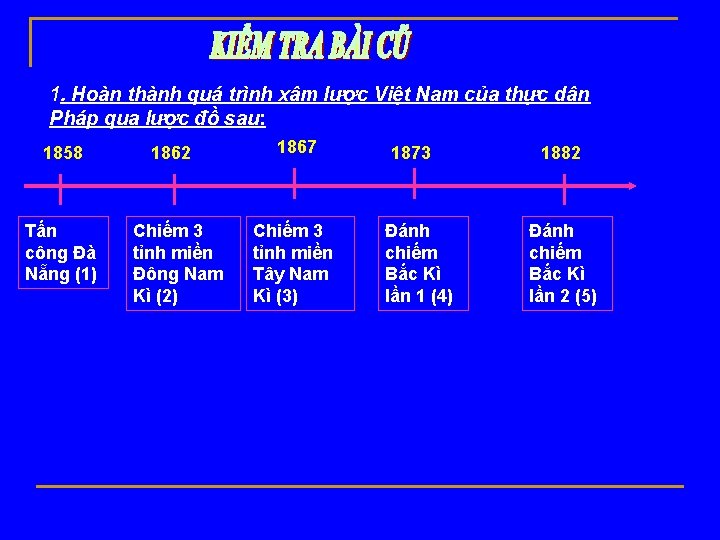 KIỂM TRA BÀI CŨ

1. Hoàn thành quá trình xâm lược Việt Nam của thực dân Pháp qua lược đồ sau:

1858

1862

1867

1873

1882

Tấn công Đà Nẵng (1)

Chiếm 3 tỉnh miền Đông Nam Kì (2)

Chiếm 3 tỉnh miền Tây Nam Kì (3)

Đánh chiếm Bắc Kì lần 1 (4)

Đánh chiếm Bắc Kì lần 2 (5)